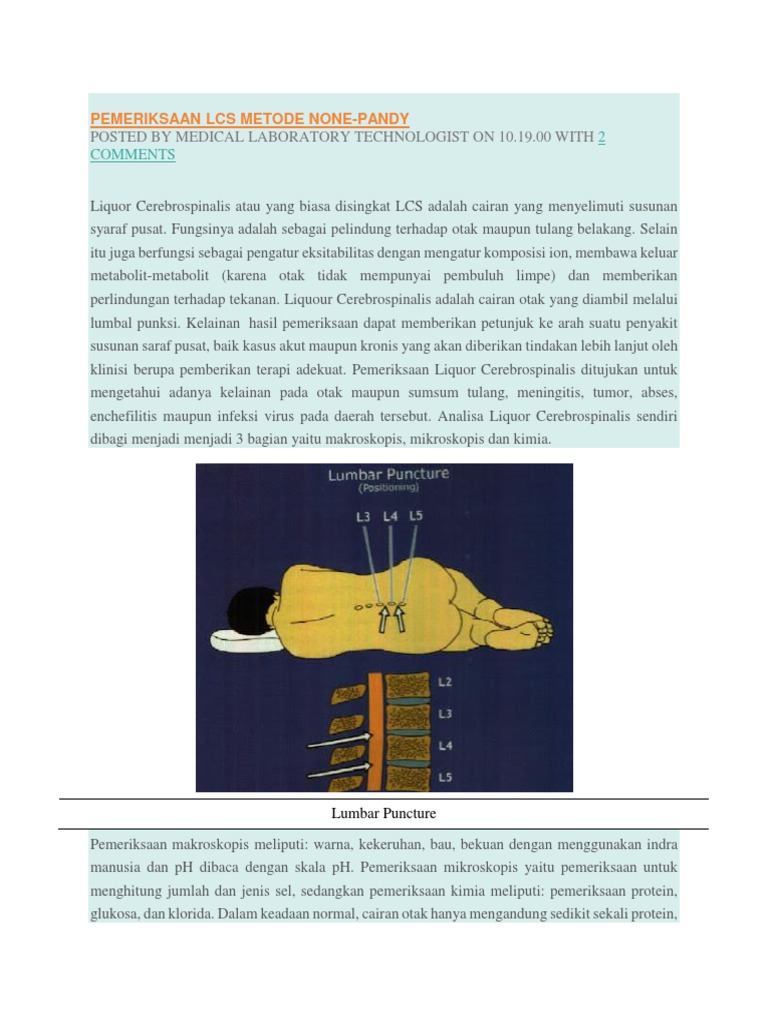 PEMERIKSAAN LCS METODE NONE-PANDY
POSTED BY MEDICAL LABORATORY TECHNOLOGIST ON 10.19.00 WITH 2 COMMENTS

Liquor Cerebrospinalis atau yang biasa disingkat LCS adalah cairan yang menyelimuti susunan syaraf pusat. Fungsinya adalah sebagai pelindung terhadap otak maupun tulang belakang. Selain itu juga berfungsi sebagai pengatur eksitabilitas dengan mengatur komposisi ion, membawa keluar metabolit-metabolit (karena otak tidak mempunyai pembuluh limpe) dan memberikan perlindungan terhadap tekanan. Liquour Cerebrospinalis adalah cairan otak yang diambil melalui lumbal punksi. Kelainan hasil pemeriksaan dapat memberikan petunjuk ke arah suatu penyakit susunan saraf pusat, baik kasus akut maupun kronis yang akan diberikan tindakan lebih lanjut oleh klinisi berupa pemberikan terapi adekuat. Pemeriksaan Liquor Cerebrospinalis ditujukan untuk mengetahui adanya kelainan pada otak maupun sumsum tulang, meningitis, tumor, abses, enchefilitis maupun infeksi virus pada daerah tersebut. Analisa Liquor Cerebrospinalis sendiri dibagi menjadi menjadi 3 bagian yaitu makroskopis, mikroskopis dan kimia.

Lumbar Puncture
(Positioning)
L3 L4 L5
L2
L3
L4
L5

Lumbar Puncture

Pemeriksaan makroskopis meliputi: warna, kekeruhan, bau, bekuan dengan menggunakan indra manusia dan pH dibaca dengan skala pH. Pemeriksaan mikroskopis yaitu pemeriksaan untuk menghitung jumlah dan jenis sel, sedangkan pemeriksaan kimia meliputi: pemeriksaan protein, glukosa, dan klorida. Dalam keadaan normal, cairan otak hanya mengandung sedikit sekali protein,